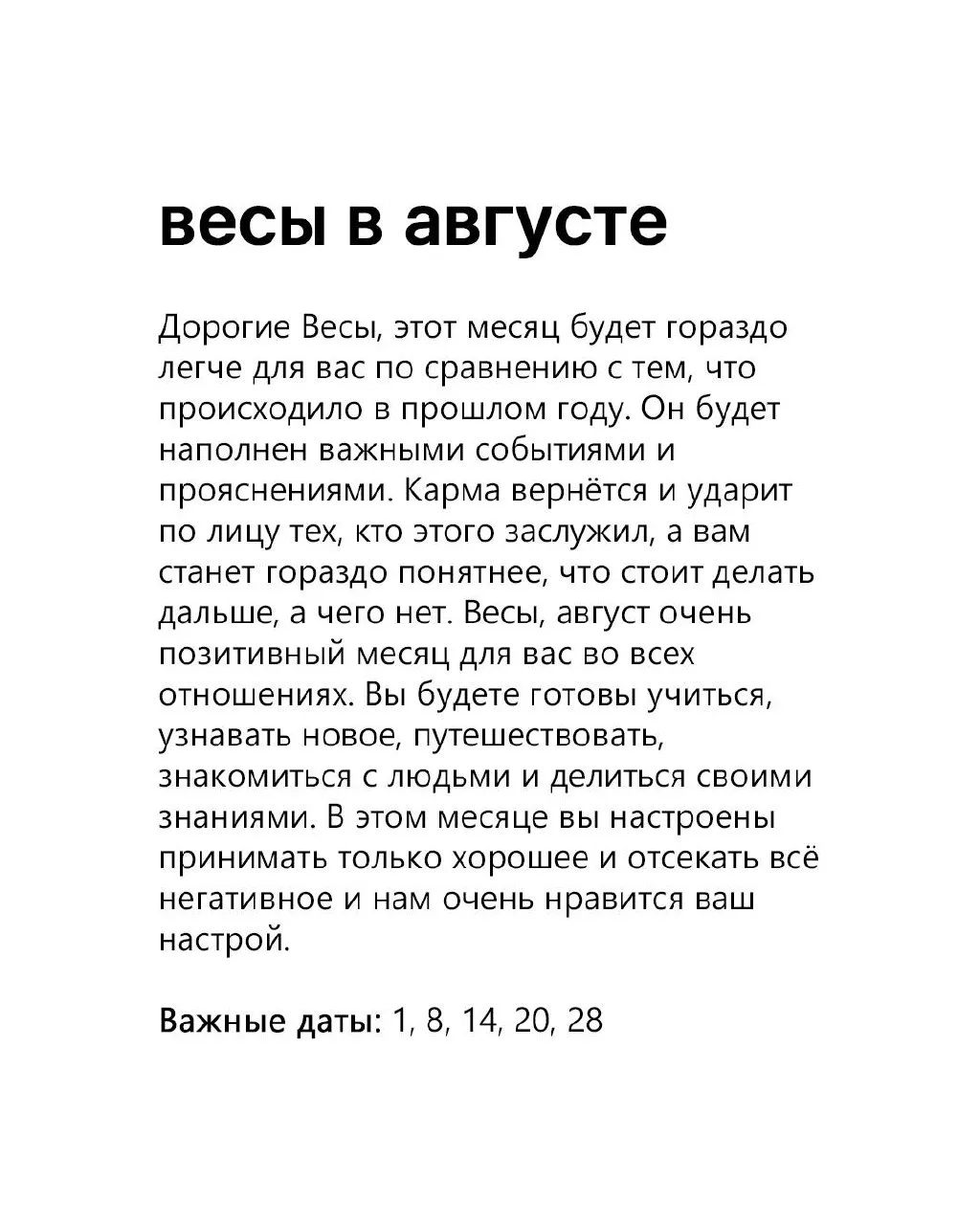 весы в августе

Дорогие Весы, этот месяц будет гораздо легче для вас по сравнению с тем, что происходило в прошлом году. Он будет наполнен важными событиями и прояснениями. Карма вернётся и ударит по лицу тех, кто этого заслужил, а вам станет гораздо понятнее, что стоит делать дальше, а чего нет. Весы, август очень позитивный месяц для вас во всех отношениях. Вы будете готовы учиться, узнавать новое, путешествовать, знакомиться с людьми и делиться своими знаниями. В этом месяце вы настроены принимать только хорошее и отсекать всё негативное и нам очень нравится ваш настрой.

Важные даты: 1, 8, 14, 20, 28